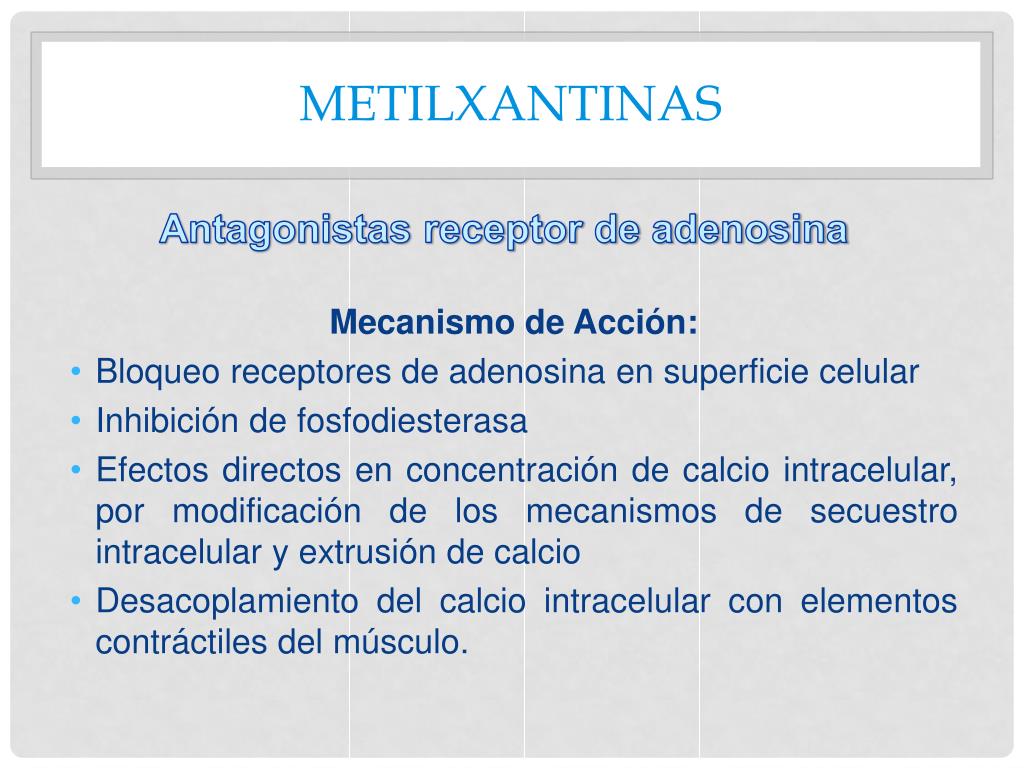 METILXANTINAS

Antagonistas receptor de adenosina

Mecanismo de Acción:

• Bloqueo receptores de adenosina en superficie celular
• Inhibición de fosfodiesterasa
• Efectos directos en concentración de calcio intracelular, por modificación de los mecanismos de secuestro intracelular y extrusión de calcio
• Desacoplamiento del calcio intracelular con elementos contráctiles del músculo.